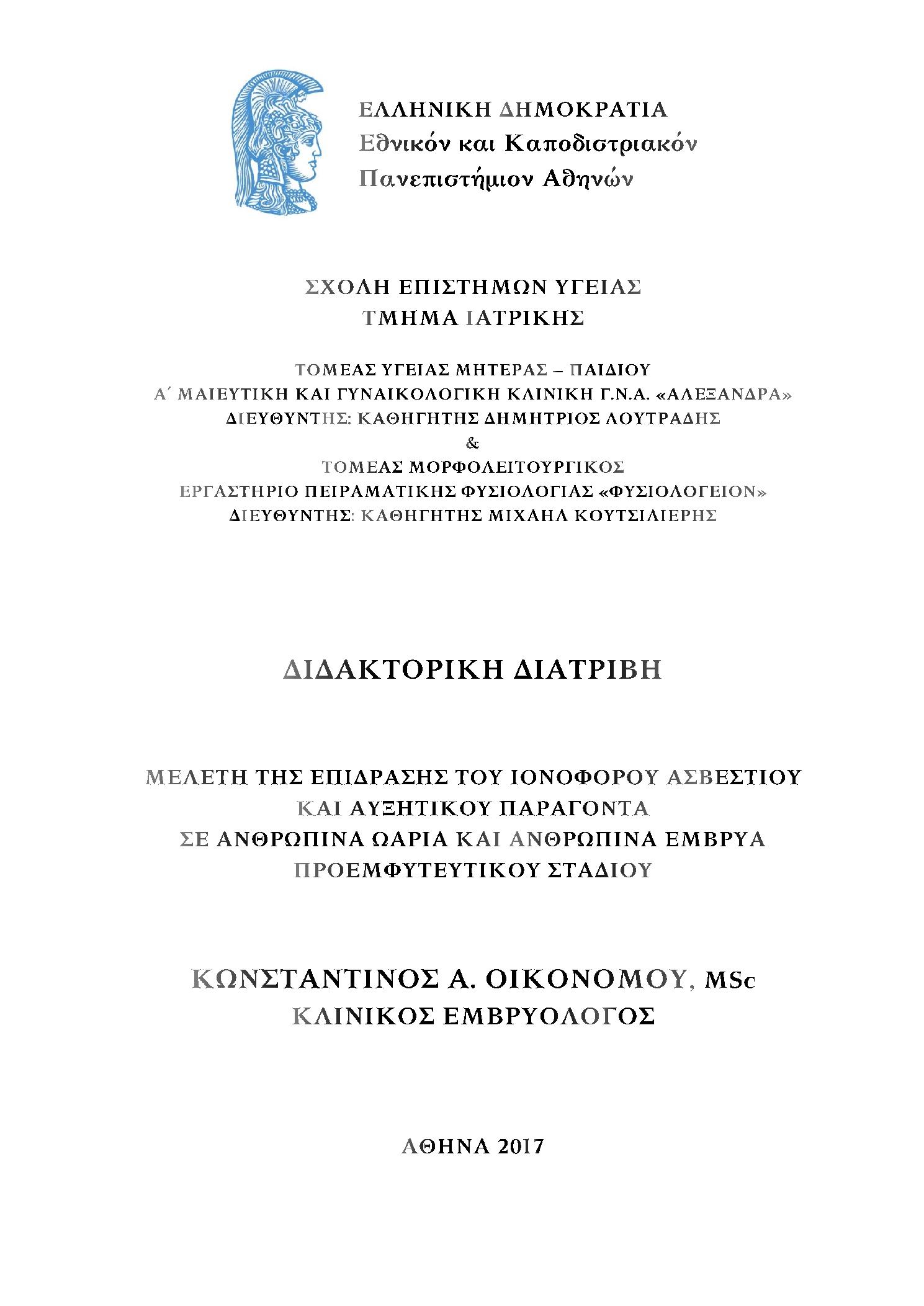 ΕΛΛΗΝΙΚΗ ΔΗΜΟΚΡΑΤΙΑ
Εθνικόν και Καποδιστριακόν
Πανεπιστήμιον Αθηνών

ΣΧΟΛΗ ΕΠΙΣΤΗΜΩΝ ΥΓΕΙΑΣ
ΤΜΗΜΑ ΙΑΤΡΙΚΗΣ

ΤΟΜΕΑΣ ΥΓΕΙΑΣ ΜΗΤΕΡΑΣ – ΠΑΙΔΙΟΥ
Α΄ ΜΑΙΕΥΤΙΚΗ ΚΑΙ ΓΥΝΑΙΚΟΛΟΓΙΚΗ ΚΛΙΝΙΚΗ Γ.Ν.Α. «ΑΛΕΞΑΝΔΡΑ»
ΔΙΕΥΘΥΝΤΗΣ: ΚΑΘΗΓΗΤΗΣ ΔΗΜΗΤΡΙΟΣ ΛΟΥΤΡΑΔΗΣ
&
ΤΟΜΕΑΣ ΜΟΡΦΟΛΕΙΤΟΥΡΓΙΚΟΣ
ΕΡΓΑΣΤΗΡΙΟ ΠΕΙΡΑΜΑΤΙΚΗΣ ΦΥΣΙΟΛΟΓΙΑΣ «ΦΥΣΙΟΛΟΓΕΙΟΝ»
ΔΙΕΥΘΥΝΤΗΣ: ΚΑΘΗΓΗΤΗΣ ΜΙΧΑΗΛ ΚΟΥΤΣΙΛΙΕΡΗΣ

ΔΙΔΑΚΤΟΡΙΚΗ ΔΙΑΤΡΙΒΗ

ΜΕΛΕΤΗ ΤΗΣ ΕΠΙΔΡΑΣΗΣ ΤΟΥ ΙΟΝΟΦΟΡΟΥ ΑΣΒΕΣΤΙΟΥ ΚΑΙ ΑΥΞΗΤΙΚΟΥ ΠΑΡΑΓΟΝΤΑ ΣΕ ΑΝΘΡΩΠΙΝΑ ΩΑΡΙΑ ΚΑΙ ΑΝΘΡΩΠΙΝΑ ΕΜΒΡΥΑ ΠΡΟΕΜΦΥΤΕΥΤΙΚΟΥ ΣΤΑΔΙΟΥ

ΚΩΝΣΤΑΝΤΙΝΟΣ Α. ΟΙΚΟΝΟΜΟΥ, MSc
ΚΛΙΝΙΚΟΣ ΕΜΒΡΥΟΛΟΓΟΣ

ΑΘΗΝΑ 2017